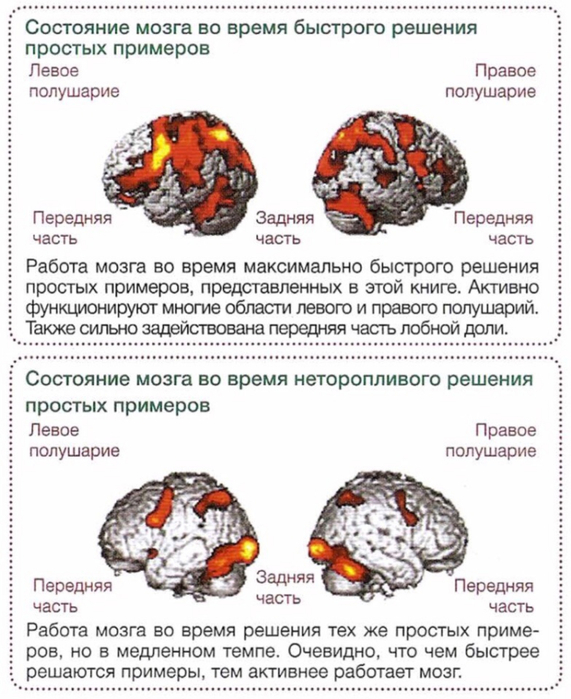 Состояние мозга во время быстрого решения простых примеров

Левое
полушарие

Правое
полушарие

Передняя
часть

Задняя
часть

Передняя
часть

Работа мозга во время максимально быстрого решения простых примеров, представленных в этой книге. Активно функционируют многие области левого и правого полушарий. Также сильно задействована передняя часть лобной доли.

Состояние мозга во время неторопливого решения простых примеров

Левое
полушарие

Правое
полушарие

Передняя
часть

Задняя
часть

Передняя
часть

Работа мозга во время решения тех же простых примеров, но в медленном темпе. Очевидно, что чем быстрее решаются примеры, тем активнее работает мозг.